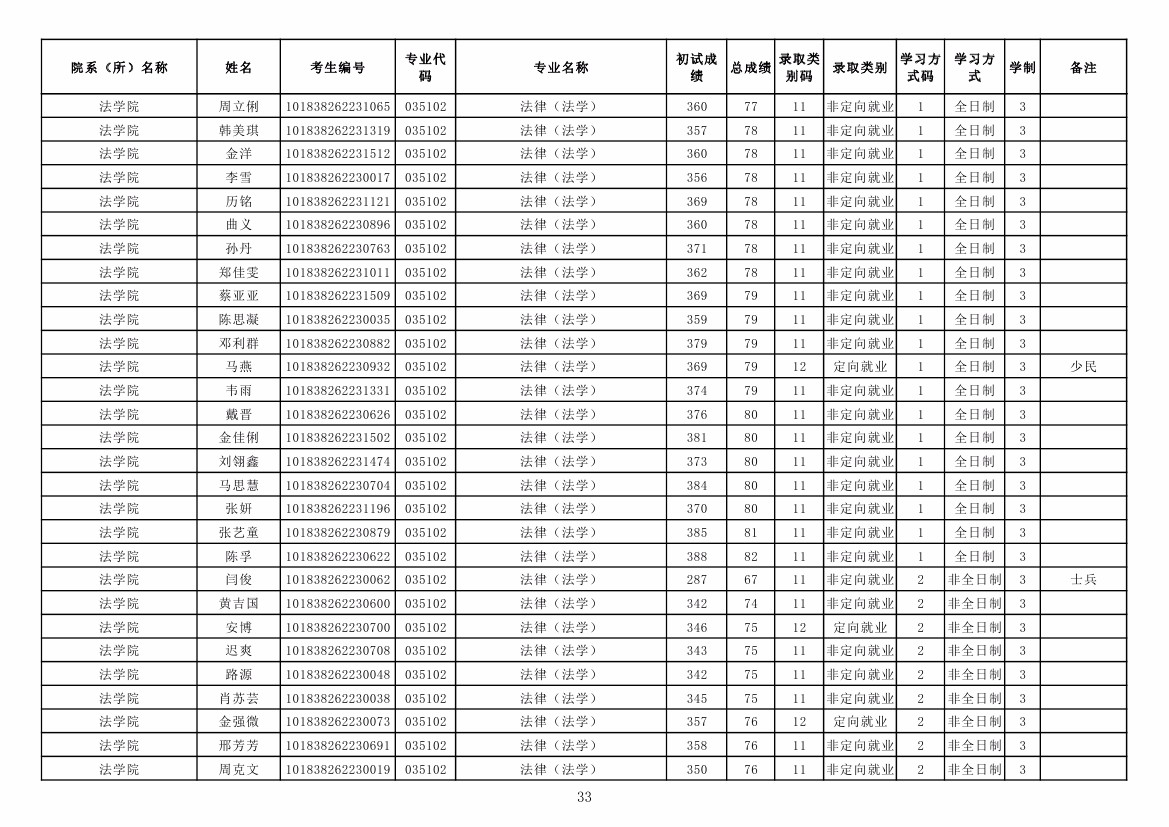 | 院系（所）名称 | 姓名 | 考生编号 | 专业代码 | 专业名称 | 初试成绩 | 总成绩 | 录取类别码 | 录取类别 | 学习方式码 | 学习方式 | 学制 | 备注 |
|---|---|---|---|---|---|---|---|---|---|---|---|---|
| 法学院 | 周立俐 | 101838262231065 | 035102 | 法律（法学） | 360 | 77 | 11 | 非定向就业 | 1 | 全日制 | 3 | |
| 法学院 | 韩美琪 | 101838262231319 | 035102 | 法律（法学） | 357 | 78 | 11 | 非定向就业 | 1 | 全日制 | 3 | |
| 法学院 | 金洋 | 101838262231512 | 035102 | 法律（法学） | 360 | 78 | 11 | 非定向就业 | 1 | 全日制 | 3 | |
| 法学院 | 李雪 | 101838262230017 | 035102 | 法律（法学） | 356 | 78 | 11 | 非定向就业 | 1 | 全日制 | 3 | |
| 法学院 | 历铭 | 101838262231121 | 035102 | 法律（法学） | 369 | 78 | 11 | 非定向就业 | 1 | 全日制 | 3 | |
| 法学院 | 曲义 | 101838262230896 | 035102 | 法律（法学） | 360 | 78 | 11 | 非定向就业 | 1 | 全日制 | 3 | |
| 法学院 | 孙丹 | 101838262230763 | 035102 | 法律（法学） | 371 | 78 | 11 | 非定向就业 | 1 | 全日制 | 3 | |
| 法学院 | 郑佳雯 | 101838262231011 | 035102 | 法律（法学） | 362 | 78 | 11 | 非定向就业 | 1 | 全日制 | 3 | |
| 法学院 | 蔡亚亚 | 101838262231509 | 035102 | 法律（法学） | 369 | 79 | 11 | 非定向就业 | 1 | 全日制 | 3 | |
| 法学院 | 陈思凝 | 101838262230035 | 035102 | 法律（法学） | 359 | 79 | 11 | 非定向就业 | 1 | 全日制 | 3 | |
| 法学院 | 邓利群 | 101838262230882 | 035102 | 法律（法学） | 379 | 79 | 11 | 非定向就业 | 1 | 全日制 | 3 | |
| 法学院 | 马燕 | 101838262230932 | 035102 | 法律（法学） | 369 | 79 | 12 | 定向就业 | 1 | 全日制 | 3 | 少民 |
| 法学院 | 韦雨 | 101838262231331 | 035102 | 法律（法学） | 374 | 79 | 11 | 非定向就业 | 1 | 全日制 | 3 | |
| 法学院 | 戴晋 | 101838262230626 | 035102 | 法律（法学） | 376 | 80 | 11 | 非定向就业 | 1 | 全日制 | 3 | |
| 法学院 | 金佳俐 | 101838262231502 | 035102 | 法律（法学） | 381 | 80 | 11 | 非定向就业 | 1 | 全日制 | 3 | |
| 法学院 | 刘翎鑫 | 101838262231474 | 035102 | 法律（法学） | 373 | 80 | 11 | 非定向就业 | 1 | 全日制 | 3 | |
| 法学院 | 马思慧 | 101838262230704 | 035102 | 法律（法学） | 384 | 80 | 11 | 非定向就业 | 1 | 全日制 | 3 | |
| 法学院 | 张妍 | 101838262231196 | 035102 | 法律（法学） | 370 | 80 | 11 | 非定向就业 | 1 | 全日制 | 3 | |
| 法学院 | 张艺童 | 101838262230879 | 035102 | 法律（法学） | 385 | 81 | 11 | 非定向就业 | 1 | 全日制 | 3 | |
| 法学院 | 陈孚 | 101838262230622 | 035102 | 法律（法学） | 388 | 82 | 11 | 非定向就业 | 1 | 全日制 | 3 | |
| 法学院 | 闫俊 | 101838262230062 | 035102 | 法律（法学） | 287 | 67 | 11 | 非定向就业 | 2 | 非全日制 | 3 | 士兵 |
| 法学院 | 黄吉国 | 101838262230600 | 035102 | 法律（法学） | 342 | 74 | 11 | 非定向就业 | 2 | 非全日制 | 3 | |
| 法学院 | 安博 | 101838262230700 | 035102 | 法律（法学） | 346 | 75 | 12 | 定向就业 | 2 | 非全日制 | 3 | |
| 法学院 | 迟爽 | 101838262230708 | 035102 | 法律（法学） | 343 | 75 | 11 | 非定向就业 | 2 | 非全日制 | 3 | |
| 法学院 | 路源 | 101838262230048 | 035102 | 法律（法学） | 342 | 75 | 11 | 非定向就业 | 2 | 非全日制 | 3 | |
| 法学院 | 肖苏芸 | 101838262230038 | 035102 | 法律（法学） | 345 | 75 | 11 | 非定向就业 | 2 | 非全日制 | 3 | |
| 法学院 | 金强微 | 101838262230073 | 035102 | 法律（法学） | 357 | 76 | 12 | 定向就业 | 2 | 非全日制 | 3 | |
| 法学院 | 邢芳芳 | 101838262230691 | 035102 | 法律（法学） | 358 | 76 | 11 | 非定向就业 | 2 | 非全日制 | 3 | |
| 法学院 | 周克文 | 101838262230019 | 035102 | 法律（法学） | 350 | 76 | 11 | 非定向就业 | 2 | 非全日制 | 3 | |

33